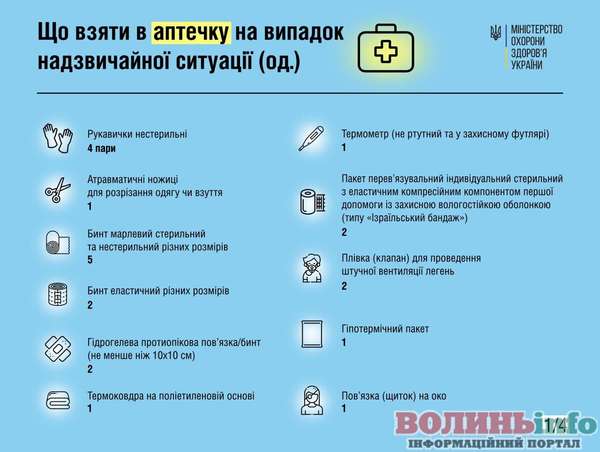 Що взяти в аптечку на випадок надзвичайної ситуації (од.)

МІНІСТЕРСТВО ОХОРОНИ ЗДОРОВ'Я УКРАЇНИ

Рукавички нестерильні
4 пари

Атравматичні ножиці для розрізання одягу чи взуття
1

Бинт марлевий стерильний та нестерильний різних розмірів
5

Бинт еластичний різних розмірів
2

Гідрогелева протиопікова пов'язка/бинт (не менше ніж 10х10 см)
2

Термоковдра на поліетиленовій основі
1

Термометр (не ртутний та у захисному футлярі)
1

Пакет перев'язувальний індивідуальний стерильний з еластичним компресійним компонентом першої допомоги із захисною вологостійкою оболонкою (типу «Ізраїльський бандаж»)
2

Плівка (клапан) для проведення штучної вентиляції легень
2

Гіпотермічний пакет
1

Пов'язка (щиток) на око
1

1/4

ВОЛИНЬinfo
ІНФОРМАЦІЙНИЙ ПОРТАЛ